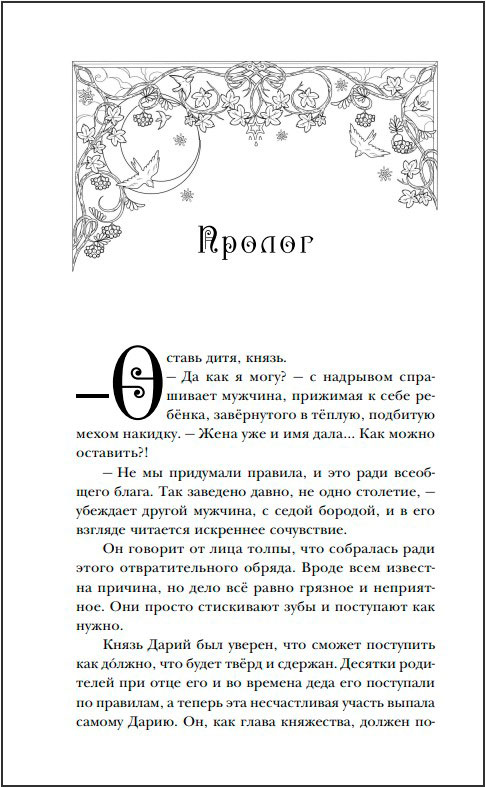 Пролог

— Оставь дитя, князь.

— Да как я могу? — с надрывом спрашивает мужчина, прижимая к себе ребёнка, завёрнутого в тёплую, подбитую мехом накидку. — Жена уже и имя дала... Как можно оставить?!

— Не мы придумали правила, и это ради всеобщего блага. Так заведено давно, не одно столетие, — убеждает другой мужчина, с седой бородой, и в его взгляде читается искреннее сочувствие.

Он говорит от лица толпы, что собралась ради этого отвратительного обряда. Вроде всем известна причина, но дело всё равно грязное и неприятное. Они просто стискивают зубы и поступают как нужно.

Князь Дарий был уверен, что сможет поступить как до́лжно, что будет твёрд и сдержан. Десятки родителей при отце его и во времена деда его поступали по правилам, а теперь эта несчастливая участь выпала самому Дарию. Он, как глава княжества, должен по-